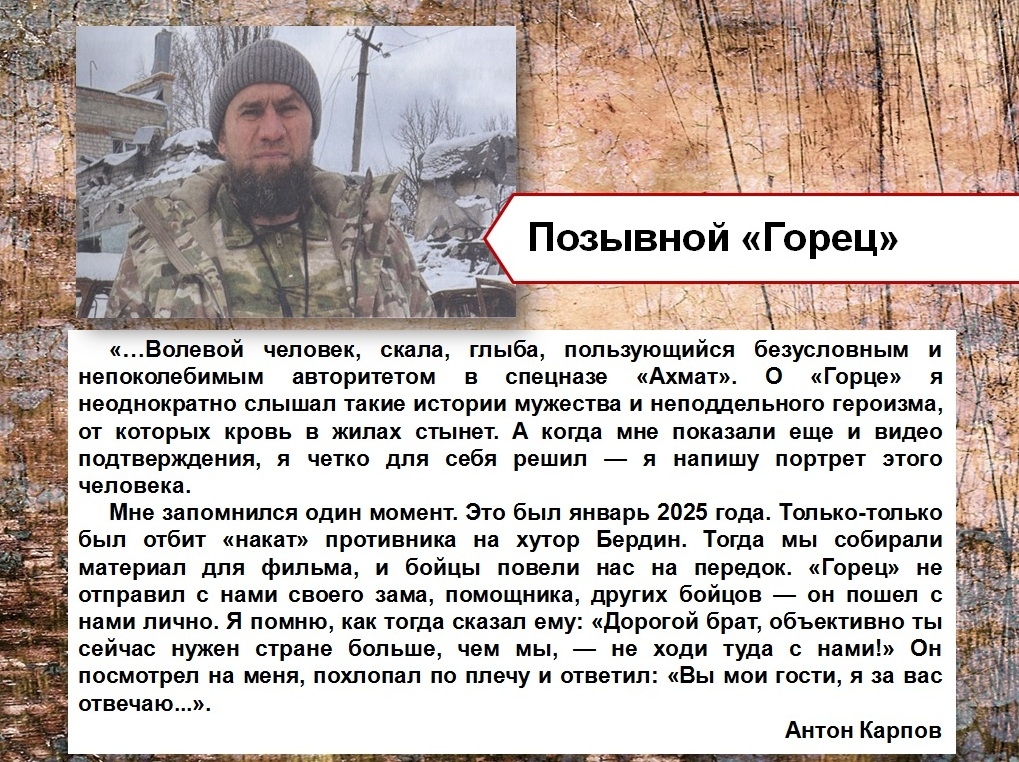 Позывной «Горец»

«…Волевой человек, скала, глыба, пользующийся безусловным и непоколебимым авторитетом в спецназе «Ахмат». О «Горце» я неоднократно слышал такие истории мужества и неподдельного героизма, от которых кровь в жилах стынет. А когда мне показали еще и видео подтверждения, я четко для себя решил — я напишу портрет этого человека.

Мне запомнился один момент. Это был январь 2025 года. Только-только был отбит «накат» противника на хутор Бердин. Тогда мы собирали материал для фильма, и бойцы повели нас на передок. «Горец» не отправил с нами своего зама, помощника, других бойцов — он пошел с нами лично. Я помню, как тогда сказал ему: «Дорогой брат, объективно ты сейчас нужен стране больше, чем мы, — не ходи туда с нами!» Он посмотрел на меня, похлопал по плечу и ответил: «Вы мои гости, я за вас отвечаю...».

Антон Карпов